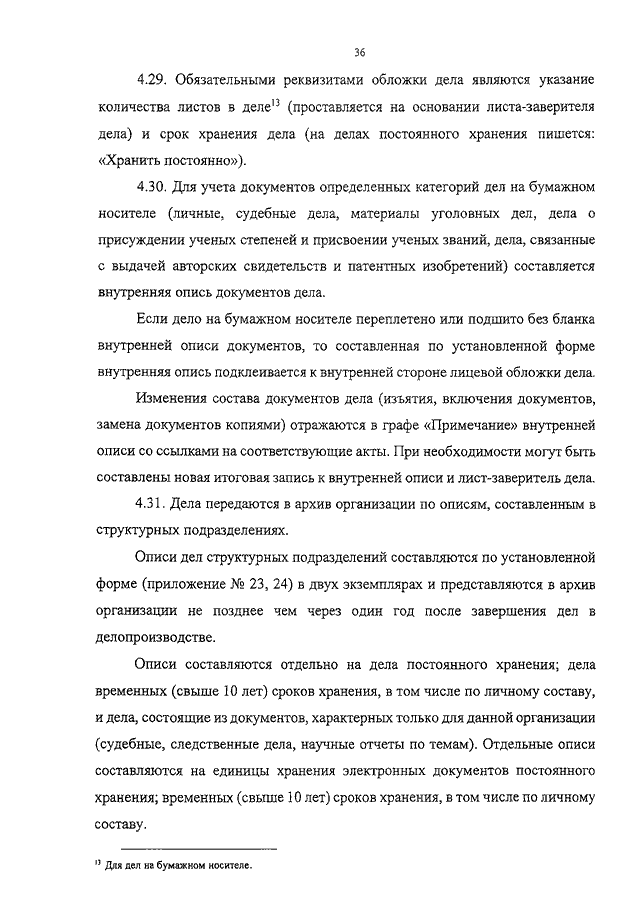 36

4.29. Обязательными реквизитами обложки дела являются указание количества листов в деле$^{13}$ (проставляется на основании листа-заверителя дела) и срок хранения дела (на делах постоянного хранения пишется: «Хранить постоянно»).

4.30. Для учета документов определенных категорий дел на бумажном носителе (личные, судебные дела, материалы уголовных дел, дела о присуждении ученых степеней и присвоении ученых званий, дела, связанные с выдачей авторских свидетельств и патентных изобретений) составляется внутренняя опись документов дела.

Если дело на бумажном носителе переплетено или подшито без бланка внутренней описи документов, то составленная по установленной форме внутренняя опись подклеивается к внутренней стороне лицевой обложки дела.

Изменения состава документов дела (изъятия, включения документов, замена документов копиями) отражаются в графе «Примечание» внутренней описи со ссылками на соответствующие акты. При необходимости могут быть составлены новая итоговая запись к внутренней описи и лист-заверитель дела.

4.31. Дела передаются в архив организации по описям, составленным в структурных подразделениях.

Описи дел структурных подразделений составляются по установленной форме (приложение № 23, 24) в двух экземплярах и представляются в архив организации не позднее чем через один год после завершения дел в делопроизводстве.

Описи составляются отдельно на дела постоянного хранения; дела временных (свыше 10 лет) сроков хранения, в том числе по личному составу, и дела, состоящие из документов, характерных только для данной организации (судебные, следственные дела, научные отчеты по темам). Отдельные описи составляются на единицы хранения электронных документов постоянного хранения; временных (свыше 10 лет) сроков хранения, в том числе по личному составу.

$^{13}$ Для дел на бумажном носителе.